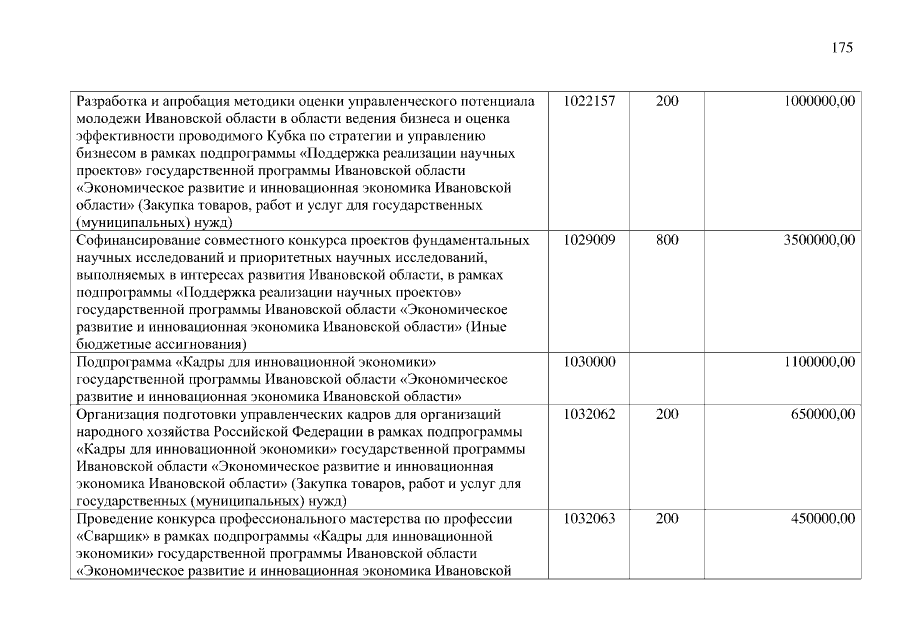 175

| | | | |
|---|---|---|---|
| Разработка и апробация методики оценки управленческого потенциала молодежи Ивановской области в области ведения бизнеса и оценка эффективности проводимого Кубка по стратегии и управлению бизнесом в рамках подпрограммы «Поддержка реализации научных проектов» государственной программы Ивановской области «Экономическое развитие и инновационная экономика Ивановской области» (Закупка товаров, работ и услуг для государственных (муниципальных) нужд) | 1022157 | 200 | 1000000,00 |
| Софинансирование совместного конкурса проектов фундаментальных научных исследований и приоритетных научных исследований, выполняемых в интересах развития Ивановской области, в рамках подпрограммы «Поддержка реализации научных проектов» государственной программы Ивановской области «Экономическое развитие и инновационная экономика Ивановской области» (Иные бюджетные ассигнования) | 1029009 | 800 | 3500000,00 |
| Подпрограмма «Кадры для инновационной экономики» государственной программы Ивановской области «Экономическое развитие и инновационная экономика Ивановской области» | 1030000 | | 1100000,00 |
| Организация подготовки управленческих кадров для организаций народного хозяйства Российской Федерации в рамках подпрограммы «Кадры для инновационной экономики» государственной программы Ивановской области «Экономическое развитие и инновационная экономика Ивановской области» (Закупка товаров, работ и услуг для государственных (муниципальных) нужд) | 1032062 | 200 | 650000,00 |
| Проведение конкурса профессионального мастерства по профессии «Сварщик» в рамках подпрограммы «Кадры для инновационной экономики» государственной программы Ивановской области «Экономическое развитие и инновационная экономика Ивановской | 1032063 | 200 | 450000,00 |